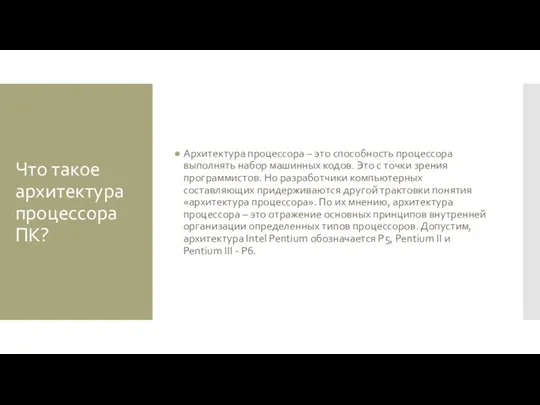 Что такое архитектура процессора ПК?

Архитектура процессора – это способность процессора выполнять набор машинных кодов. Это с точки зрения программистов. Но разработчики компьютерных составляющих придерживаются другой трактовки понятия «архитектура процессора». По их мнению, архитектура процессора – это отражение основных принципов внутренней организации определенных типов процессоров. Допустим, архитектура Intel Pentium обозначается P5, Pentium II и Pentium III - P6.